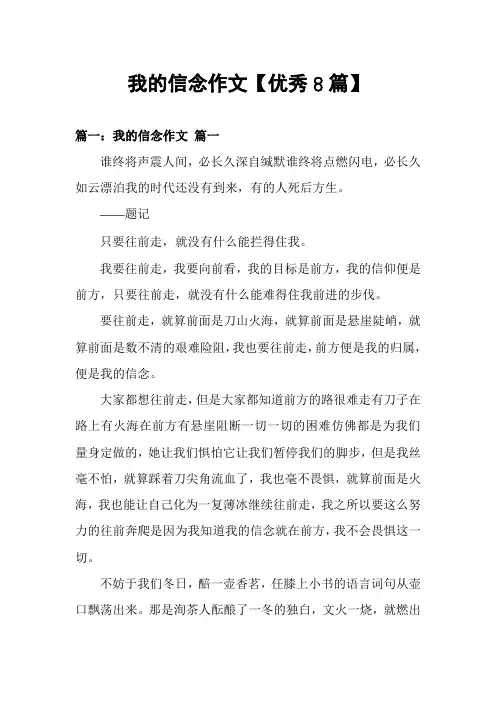 我的信念作文【优秀8篇】

篇一：我的信念作文 篇一

谁终将声震人间，必长久深自缄默谁终将点燃闪电，必长久如云漂泊我的时代还没有到来，有的人死后方生。

——题记

只要往前走，就没有什么能拦得住我。

我要往前走，我要向前看，我的目标是前方，我的信仰便是前方，只要往前走，就没有什么能难得住我前进的步伐。

要往前走，就算前面是刀山火海，就算前面是悬崖陡峭，就算前面是数不清的艰难险阻，我也要往前走，前方便是我的归属，便是我的信念。

大家都想往前走，但是大家都知道前方的路很难走有刀子在路上有火海在前方有悬崖阻断一切一切的困难仿佛都是为我们量身定做的，她让我们惧怕它让我们暂停我们的脚步，但是我丝毫不怕，就算踩着刀尖角流血了，我也毫不畏惧，就算前面是火海，我也能让自己化为一复薄冰继续往前走，我之所以要这么努力的往前奔爬是因为我知道我的信念就在前方，我不会畏惧这一切。

不妨于我们冬日，醅一壶香茗，任膝上小书的语言词句从壶口飘荡出来。那是淘茶人酝酿了一冬的独白，文火一烧，就燃出